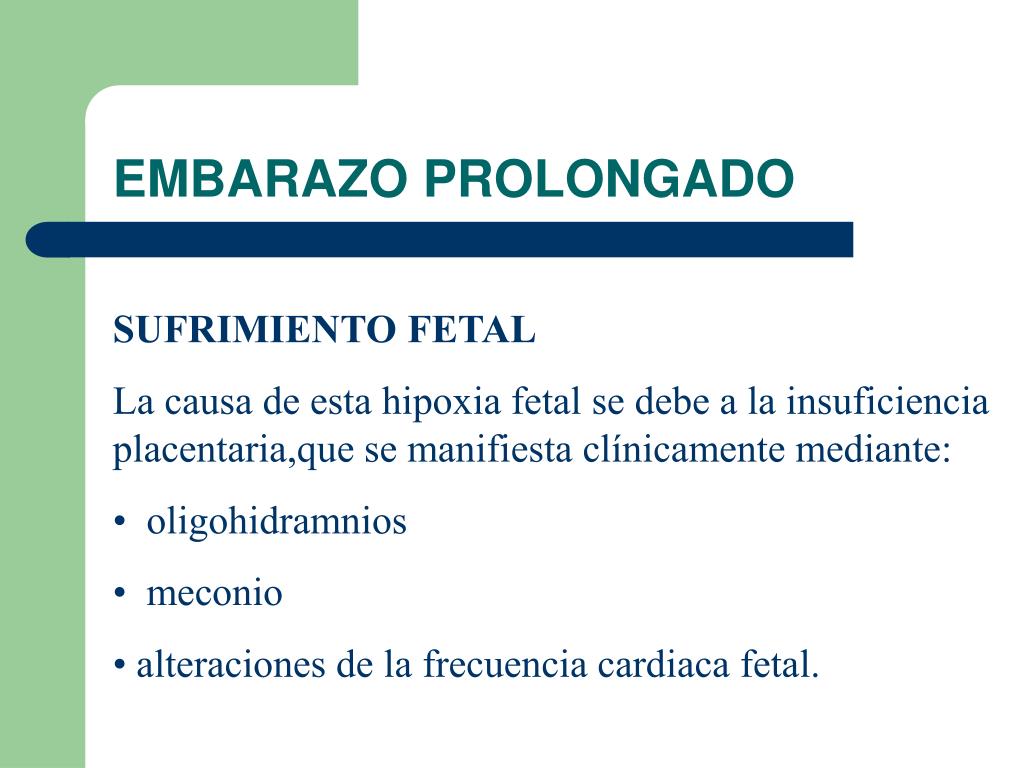 EMBARAZO PROLONGADO

SUFRIMIENTO FETAL

La causa de esta hipoxia fetal se debe a la insuficiencia placentaria,que se manifiesta clínicamente mediante:

• oligohidramnios

• meconio

• alteraciones de la frecuencia cardiaca fetal.